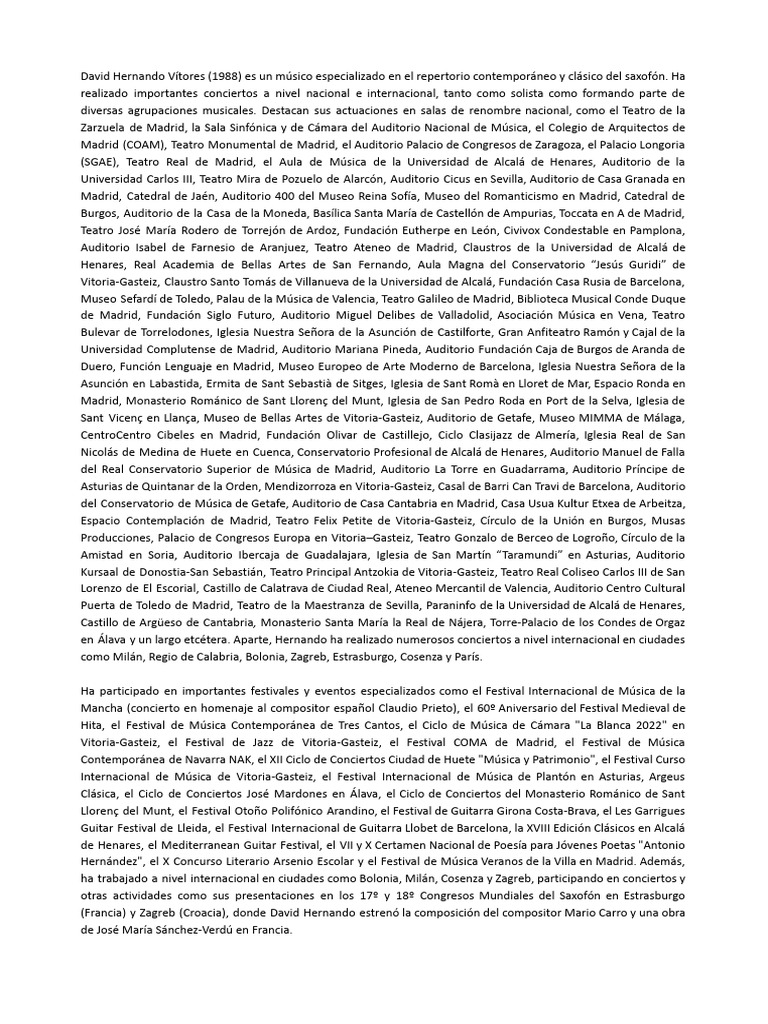 David Hernando Vítores (1988) es un músico especializado en el repertorio contemporáneo y clásico del saxofón. Ha realizado importantes conciertos a nivel nacional e internacional, tanto como solista como formando parte de diversas agrupaciones musicales. Destacan sus actuaciones en salas de renombre nacional, como el Teatro de la Zarzuela de Madrid, la Sala Sinfónica y de Cámara del Auditorio Nacional de Música, el Colegio de Arquitectos de Madrid (COAM), Teatro Monumental de Madrid, el Auditorio Palacio de Congresos de Zaragoza, el Palacio Longoria (SGAE), Teatro Real de Madrid, el Aula de Música de la Universidad de Alcalá de Henares, Auditorio de la Universidad Carlos III, Teatro Mira de Pozuelo de Alarcón, Auditorio Cicus en Sevilla, Auditorio de Casa Granada en Madrid, Catedral de Jaén, Auditorio 400 del Museo Reina Sofía, Museo del Romanticismo en Madrid, Catedral de Burgos, Auditorio de la Casa de la Moneda, Basílica Santa María de Castellón de Ampurias, Toccata en A de Madrid, Teatro José María Rodero de Torrejón de Ardoz, Fundación Eutherpe en León, Civivox Condestable en Pamplona, Auditorio Isabel de Farnesio de Aranjuez, Teatro Ateneo de Madrid, Claustros de la Universidad de Alcalá de Henares, Real Academia de Bellas Artes de San Fernando, Aula Magna del Conservatorio "Jesús Guridi" de Vitoria-Gasteiz, Claustro Santo Tomás de Villanueva de la Universidad de Alcalá, Fundación Casa Rusia de Barcelona, Museo Sefardí de Toledo, Palau de la Música de Valencia, Teatro Galileo de Madrid, Biblioteca Musical Conde Duque de Madrid, Fundación Siglo Futuro, Auditorio Miguel Delibes de Valladolid, Asociación Música en Vena, Teatro Bulevar de Torrelodones, Iglesia Nuestra Señora de la Asunción de Castilforte, Gran Anfiteatro Ramón y Cajal de la Universidad Complutense de Madrid, Auditorio Mariana Pineda, Auditorio Fundación Caja de Burgos de Aranda de Duero, Función Lenguaje en Madrid, Museo Europeo de Arte Moderno de Barcelona, Iglesia Nuestra Señora de la Asunción en Labastida, Ermita de Sant Sebastià de Sitges, Iglesia de Sant Romà en Lloret de Mar, Espacio Ronda en Madrid, Monasterio Románico de Sant Llorenç del Munt, Iglesia de San Pedro Roda en Port de la Selva, Iglesia de Sant Vicenç en Llança, Museo de Bellas Artes de Vitoria-Gasteiz, Auditorio de Getafe, Museo MIMMA de Málaga, CentroCentro Cibeles en Madrid, Fundación Olivar de Castillejo, Ciclo Clasijazz de Almería, Iglesia Real de San Nicolás de Medina de Huete en Cuenca, Conservatorio Profesional de Alcalá de Henares, Auditorio Manuel de Falla del Real Conservatorio Superior de Música de Madrid, Auditorio La Torre en Guadarrama, Auditorio Príncipe de Asturias de Quintanar de la Orden, Mendizorroza en Vitoria-Gasteiz, Casal de Barri Can Travi de Barcelona, Auditorio del Conservatorio de Música de Getafe, Auditorio de Casa Cantabria en Madrid, Casa Usua Kultur Etxea de Arbeitza, Espacio Contemplación de Madrid, Teatro Felix Petite de Vitoria-Gasteiz, Círculo de la Unión en Burgos, Musas Producciones, Palacio de Congresos Europa en Vitoria–Gasteiz, Teatro Gonzalo de Berceo de Logroño, Círculo de la Amistad en Soria, Auditorio Ibercaja de Guadalajara, Iglesia de San Martín "Taramundi" en Asturias, Auditorio Kursaal de Donostia-San Sebastián, Teatro Principal Antzokia de Vitoria-Gasteiz, Teatro Real Coliseo Carlos III de San Lorenzo de El Escorial, Castillo de Calatrava de Ciudad Real, Ateneo Mercantil de Valencia, Auditorio Centro Cultural Puerta de Toledo de Madrid, Teatro de la Maestranza de Sevilla, Paraninfo de la Universidad de Alcalá de Henares, Castillo de Argüeso de Cantabria, Monasterio Santa María la Real de Nájera, Torre-Palacio de los Condes de Orgaz en Álava y un largo etcétera. Aparte, Hernando ha realizado numerosos conciertos a nivel internacional en ciudades como Milán, Regio de Calabria, Bolonia, Zagreb, Estrasburgo, Cosenza y París.

Ha participado en importantes festivales y eventos especializados como el Festival Internacional de Música de la Mancha (concierto en homenaje al compositor español Claudio Prieto), el 60º Aniversario del Festival Medieval de Hita, el Festival de Música Contemporánea de Tres Cantos, el Ciclo de Música de Cámara "La Blanca 2022" en Vitoria-Gasteiz, el Festival de Jazz de Vitoria-Gasteiz, el Festival COMA de Madrid, el Festival de Música Contemporánea de Navarra NAK, el XII Ciclo de Conciertos Ciudad de Huete "Música y Patrimonio", el Festival Curso Internacional de Música de Vitoria-Gasteiz, el Festival Internacional de Música de Plantón en Asturias, Argeus Clásica, el Ciclo de Conciertos José Mardones en Álava, el Ciclo de Conciertos del Monasterio Románico de Sant Llorenç del Munt, el Festival Otoño Polifónico Arandino, el Festival de Guitarra Girona Costa-Brava, el Les Garrigues Guitar Festival de Lleida, el Festival Internacional de Guitarra Llobet de Barcelona, la XVIII Edición Clásicos en Alcalá de Henares, el Mediterranean Guitar Festival, el VII y X Certamen Nacional de Poesía para Jóvenes Poetas "Antonio Hernández", el X Concurso Literario Arsenio Escolar y el Festival de Música Veranos de la Villa en Madrid. Además, ha trabajado a nivel internacional en ciudades como Bolonia, Milán, Cosenza y Zagreb, participando en conciertos y otras actividades como sus presentaciones en los 17º y 18º Congresos Mundiales del Saxofón en Estrasburgo (Francia) y Zagreb (Croacia), donde David Hernando estrenó la composición del compositor Mario Carro y una obra de José María Sánchez-Verdú en Francia.